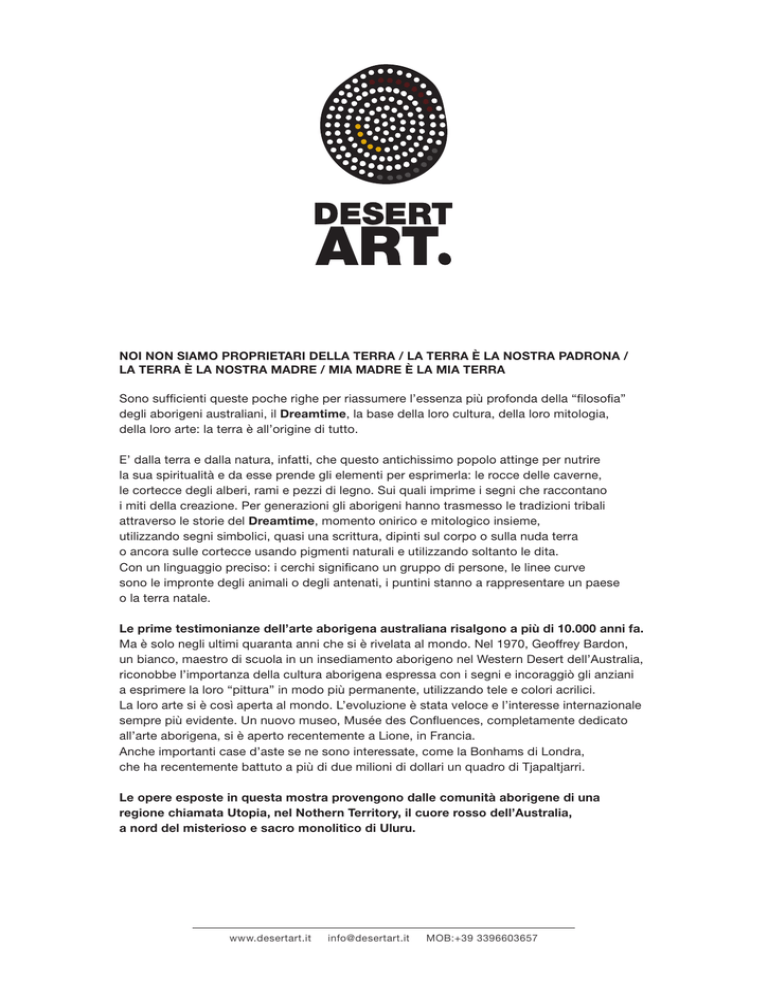 DESERT
ART.

NOI NON SIAMO PROPRIETARI DELLA TERRA / LA TERRA È LA NOSTRA PADRONA / LA TERRA È LA NOSTRA MADRE / MIA MADRE È LA MIA TERRA

Sono sufficienti queste poche righe per riassumere l'essenza più profonda della "filosofia" degli aborigeni australiani, il Dreamtime, la base della loro cultura, della loro mitologia, della loro arte: la terra è all'origine di tutto.

E' dalla terra e dalla natura, infatti, che questo antichissimo popolo attinge per nutrire la sua spiritualità e da esse prende gli elementi per esprimerla: le rocce delle caverne, le cortecce degli alberi, rami e pezzi di legno. Sui quali imprime i segni che raccontano i miti della creazione. Per generazioni gli aborigeni hanno trasmesso le tradizioni tribali attraverso le storie del Dreamtime, momento onirico e mitologico insieme, utilizzando segni simbolici, quasi una scrittura, dipinti sul corpo o sulla nuda terra o ancora sulle cortecce usando pigmenti naturali e utilizzando soltanto le dita.
Con un linguaggio preciso: i cerchi significano un gruppo di persone, le linee curve sono le impronte degli animali o degli antenati, i puntini stanno a rappresentare un paese o la terra natale.

Le prime testimonianze dell'arte aborigena australiana risalgono a più di 10.000 anni fa.
Ma è solo negli ultimi quaranta anni che si è rivelata al mondo. Nel 1970, Geoffrey Bardon, un bianco, maestro di scuola in un insediamento aborigeno nel Western Desert dell'Australia, riconobbe l'importanza della cultura aborigena espressa con i segni e incoraggiò gli anziani a esprimere la loro "pittura" in modo più permanente, utilizzando tele e colori acrilici.
La loro arte si è così aperta al mondo. L'evoluzione è stata veloce e l'interesse internazionale sempre più evidente. Un nuovo museo, Musée des Confluences, completamente dedicato all'arte aborigena, si è aperto recentemente a Lione, in Francia.
Anche importanti case d'aste se ne sono interessate, come la Bonhams di Londra, che ha recentemente battuto a più di due milioni di dollari un quadro di Tjapaltjarri.

Le opere esposte in questa mostra provengono dalle comunità aborigene di una regione chiamata Utopia, nel Nothern Territory, il cuore rosso dell'Australia, a nord del misterioso e sacro monolitico di Uluru.

www.desertart.it    info@desertart.it    MOB:+39 3396603657